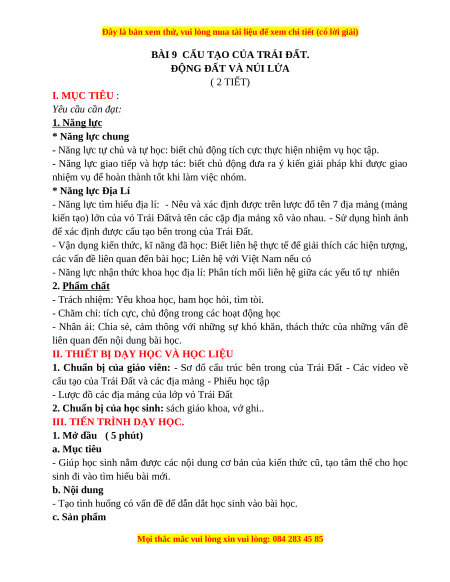 Đây là bản xem thử, vui lòng mua tài liệu để xem chi tiết (có lời giải)

BÀI 9 CẤU TẠO CỦA TRÁI ĐẤT.
ĐỘNG ĐẤT VÀ NÚI LỬA
( 2 TIẾT)

I. MỤC TIÊU :
Yêu cầu cần đạt:
1. Năng lực
* Năng lực chung
- Năng lực tự chủ và tự học: biết chủ động tích cực thực hiện nhiệm vụ học tập.
- Năng lực giao tiếp và hợp tác: biết chủ động đưa ra ý kiến giải pháp khi được giao nhiệm vụ để hoàn thành tốt khi làm việc nhóm.
* Năng lực Địa Lí
- Năng lực tìm hiểu địa lí: - Nêu và xác định được trên lược đồ tên 7 địa mảng (mảng kiến tạo) lớn của vỏ Trái Đấtvà tên các cặp địa mảng xô vào nhau. - Sử dụng hình ảnh để xác định được cấu tạo bên trong của Trái Đất.
- Vận dụng kiến thức, kĩ năng đã học: Biết liên hệ thực tế để giải thích các hiện tượng, các vấn đề liên quan đến bài học; Liên hệ với Việt Nam nếu có
- Năng lực nhận thức khoa học địa lí: Phân tích mối liên hệ giữa các yếu tố tự nhiên
2. Phẩm chất
- Trách nhiệm: Yêu khoa học, ham học hỏi, tìm tòi.
- Chăm chỉ: tích cực, chủ động trong các hoạt động học
- Nhân ái: Chia sẻ, cảm thông với những sự khó khăn, thách thức của những vấn đề liên quan đến nội dung bài học.
II. THIẾT BỊ DẠY HỌC VÀ HỌC LIỆU
1. Chuẩn bị của giáo viên: - Sơ đồ cấu trúc bên trong của Trái Đất - Các video về cấu tạo của Trái Đất và các địa mảng - Phiếu học tập
- Lược đồ các địa mảng của lớp vỏ Trái Đất
2. Chuẩn bị của học sinh: sách giáo khoa, vở ghi..
III. TIẾN TRÌNH DẠY HỌC.
1. Mở đầu ( 5 phút)
a. Mục tiêu
- Giúp học sinh nắm được các nội dung cơ bản của kiến thức cũ, tạo tâm thế cho học sinh đi vào tìm hiểu bài mới.
b. Nội dung
- Tạo tình huống có vấn đề để dẫn dắt học sinh vào bài học.
c. Sản phẩm

Mọi thắc mắc vui lòng xin vui lòng: 084 283 45 85